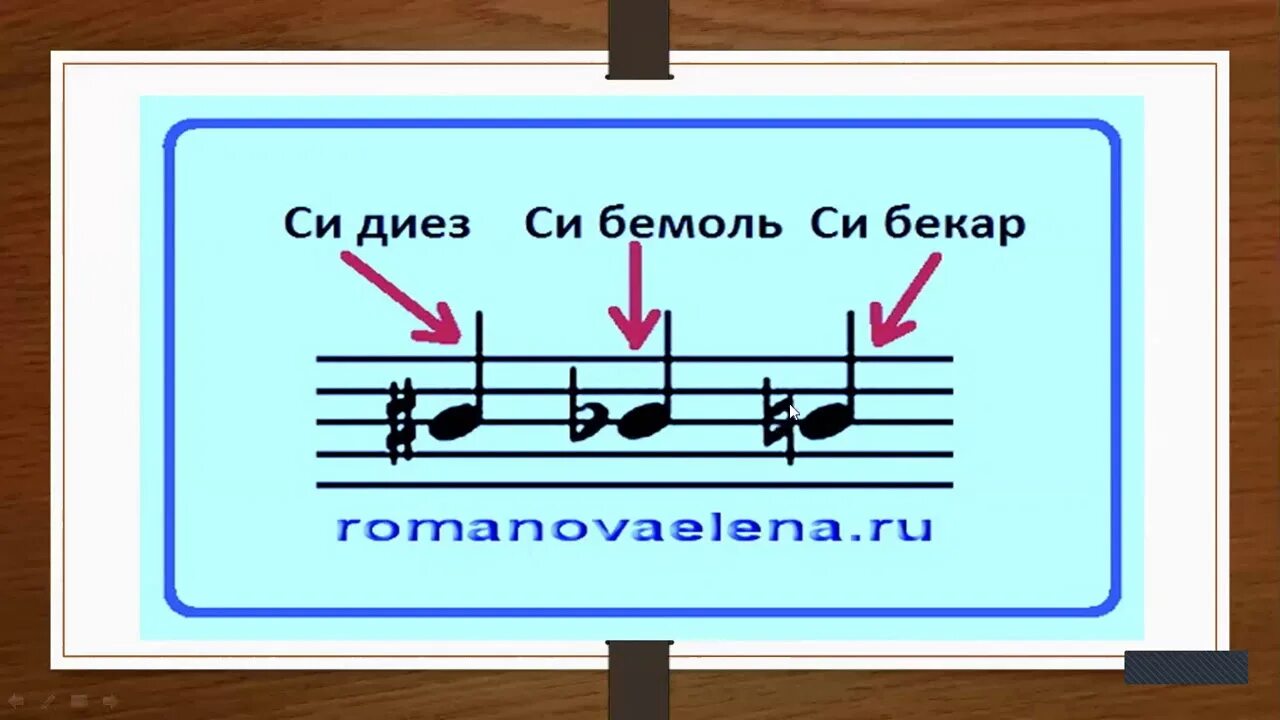 Си диез Си бемоль Си бекар

romanovaelena.ru